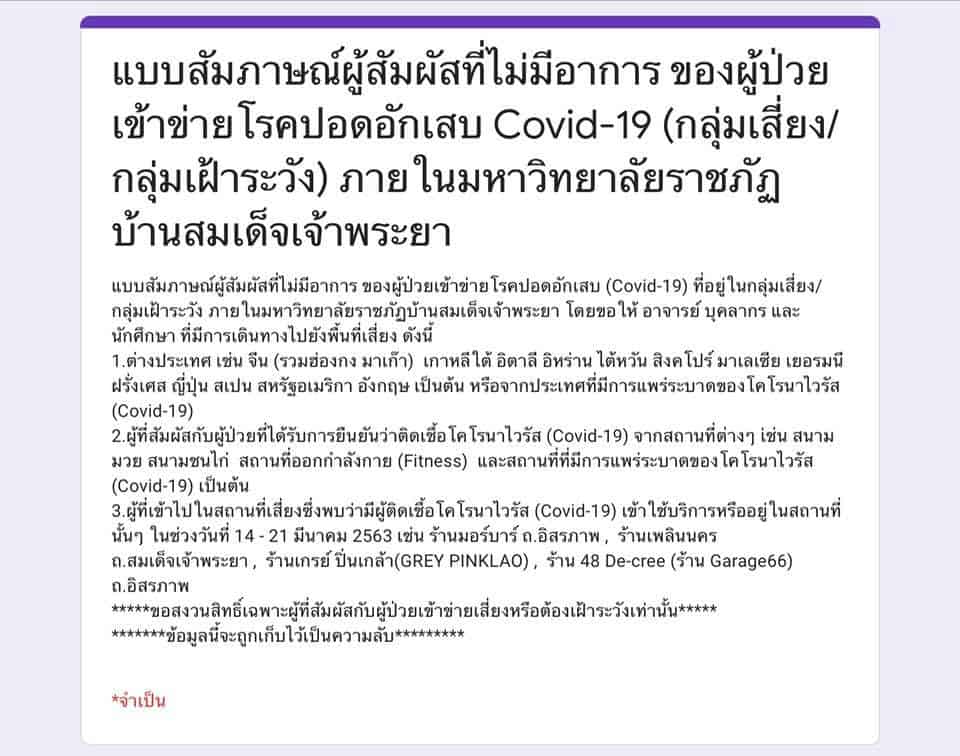 แบบสัมภาษณ์ผู้สัมผัสที่ไม่มีอาการ ของผู้ป่วยเข้าข่าย โรคปอดอักเสบ Covid-19 (กลุ่มเสี่ยง/กลุ่มเฝ้าระวัง) ภาย ในมหาวิทยาลัยราชภัฏบ้านสมเด็จเจ้าพระยา

แบบสัมภาษณ์ผู้สัมผัสที่ไม่มีอาการ ของผู้ป่วยเข้าข่ายโรคปอดอักเสบ (Covid-19) ที่อยู่ในกลุ่มเสี่ยง/กลุ่มเฝ้าระวัง ภายในมหาวิทยาลัยราชภัฏบ้านสมเด็จเจ้าพระยา โดยขอให้ อาจารย์ บุคลากร และนักศึกษา ที่มีการเดินทางไปยังพื้นที่เสี่ยง ดังนี้
1.ต่างประเทศ เช่น จีน (รวมฮ่องกง มาเก๊า) เกาหลีใต้ อิตาลี อิหร่าน ไต้หวัน สิงคโปร์ มาเลเซีย เยอรมนี ฝรั่งเศส ญี่ปุ่น สเปน สหรัฐอเมริกา อังกฤษ เป็นต้น หรือจากประเทศที่มีการแพร่ระบาดของโคโรนาไวรัส (Covid-19)
2.ผู้ที่สัมผัสกับผู้ป่วยที่ได้รับการยืนยันว่าติดเชื้อโคโรนาไวรัส (Covid-19) จากสถานที่ต่างๆ เช่น สนามมวย สนามชนไก่ สถานที่ออกกำลังกาย (Fitness) และสถานที่ที่มีการแพร่ระบาดของโคโรนาไวรัส (Covid-19) เป็นต้น
3.ผู้ที่เข้าไปในสถานที่เสี่ยงซึ่งพบว่ามีผู้ติดเชื้อโคโรนาไวรัส (Covid-19) เข้าใช้บริการหรืออยู่ในสถานที่นั้นๆ ในช่วงวันที่ 14 - 21 มีนาคม 2563 เช่น ร้านมอร์บาร์ ถ.อิสรภาพ , ร้านเพลินนคร ถ.สมเด็จเจ้าพระยา , ร้านเกรย์ ปิ่นเกล้า(GREY PINKLAO) , ร้าน 48 De-cree (ร้าน Garage66) ถ.อิสรภาพ
*****ขอสงวนสิทธิ์เฉพาะผู้ที่สัมผัสกับผู้ป่วยเข้าข่ายเสี่ยงหรือต้องเฝ้าระวังเท่านั้น*****
*******ข้อมูลนี้จะถูกเก็บไว้เป็นความลับ*********

*จำเป็น